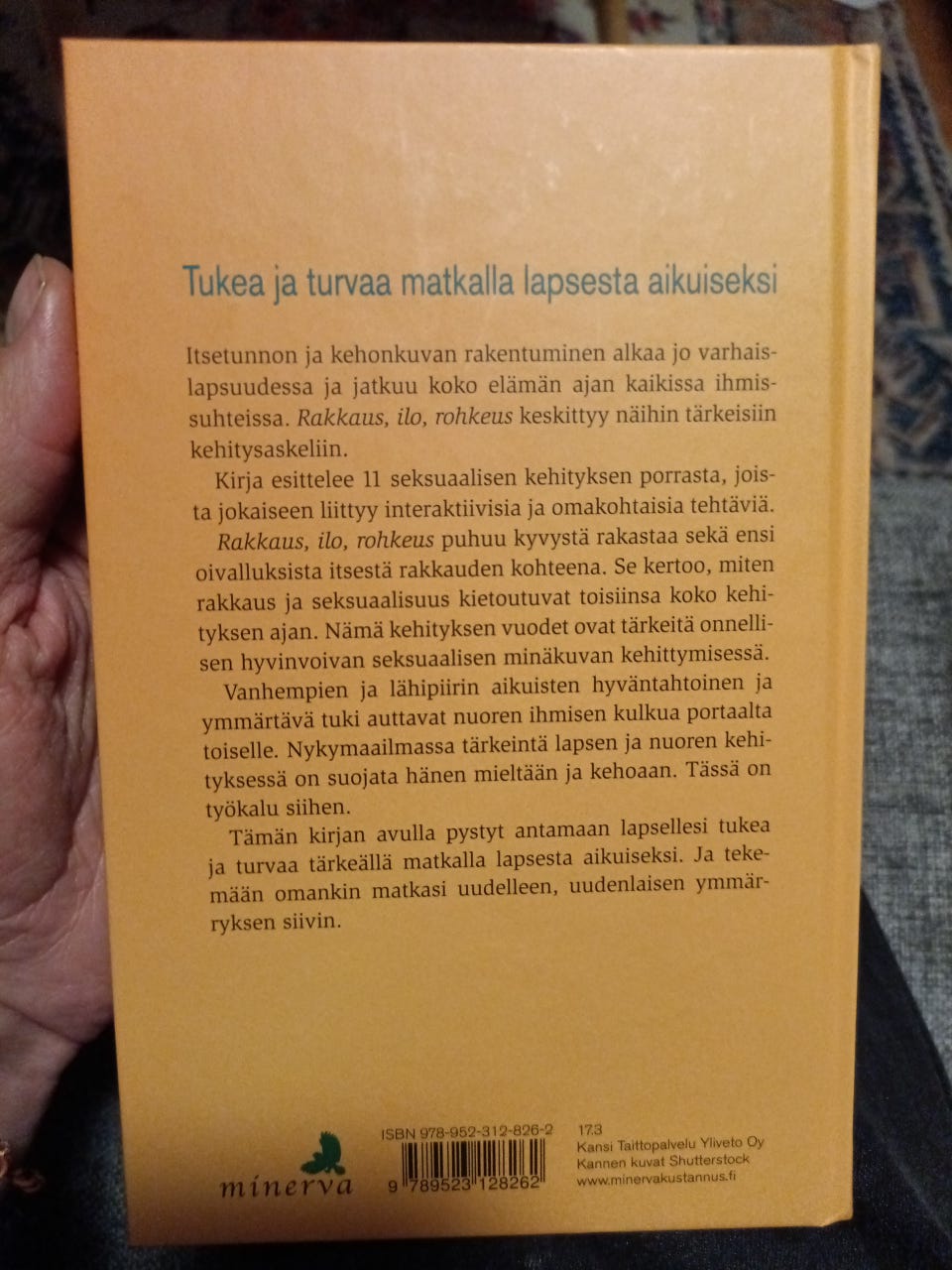 Tukea ja turvaa matkalla lapsesta aikuiseksi

Itsetunnon ja kehonkuvan rakentuminen alkaa jo varhaislapsuudessa ja jatkuu koko elämän ajan kaikissa ihmissuhteissa. Rakkaus, ilo, rohkeus keskittyy näihin tärkeisiin kehitysaskeliin.

Kirja esittelee 11 seksuaalisen kehityksen porrasta, joista jokaiseen liittyy interaktiivisia ja omakohtaisia tehtäviä.

Rakkaus, ilo, rohkeus puhuu kyvystä rakastaa sekä ensi oivalluksista itsestä rakkauden kohteena. Se kertoo, miten rakkaus ja seksuaalisuus kietoutuvat toisiinsa koko kehityksen ajan. Nämä kehityksen vuodet ovat tärkeitä onnellisen hyvinvoivan seksuaalisen minäkuvan kehittymisessä.

Vanhempien ja lähipiirin aikuisten hyväntahtoinen ja ymmärtävä tuki auttavat nuoren ihmisen kulkua portaalta toiselle. Nykymaailmassa tärkeintä lapsen ja nuoren kehityksessä on suojata hänen mieltään ja kehoaan. Tässä on työkalu siihen.

Tämän kirjan avulla pystyt antamaan lapsellesi tukea ja turvaa tärkeällä matkalla lapsesta aikuiseksi. Ja tekemään omankin matkasi uudelleen, uudenlaisen ymmärryksen siivin.

minerva

ISBN 978-952-312-826-2
9 789523 128262

17.3
Kansi Taittopalvelu Yliveto Oy
Kannen kuvat Shutterstock
www.minervakustannus.fi